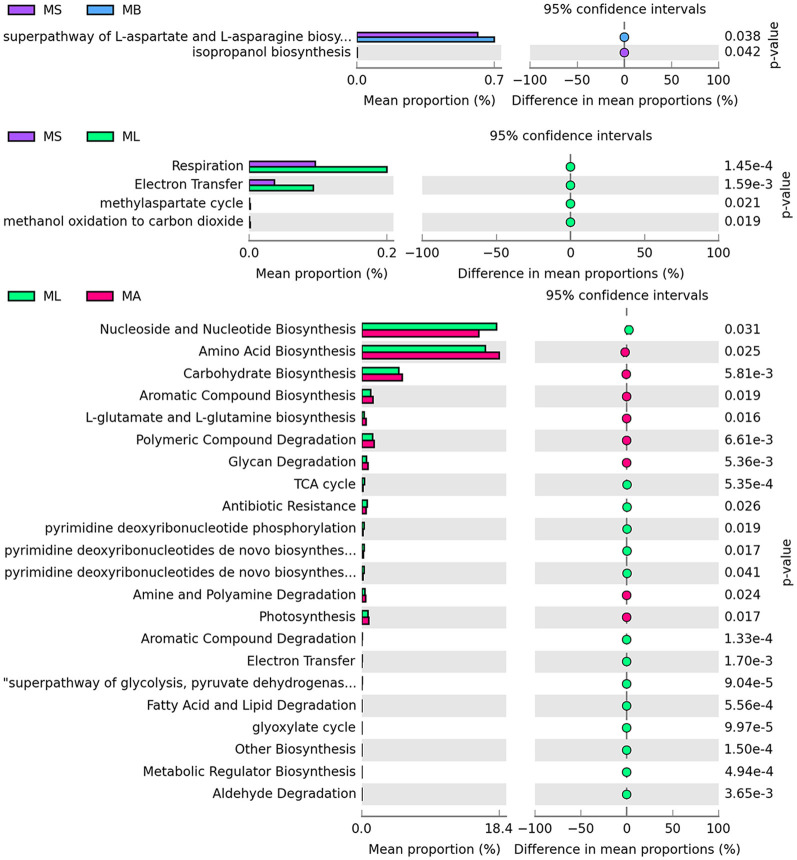 MS MB

95% confidence intervals

superpathway of L-aspartate and L-asparagine biosy...
isopropanol biosynthesis

0.038
0.042

p-value

0.0 0.7
Mean proportion (%)

−100 −50 0 50 100
Difference in mean proportions (%)

MS ML

95% confidence intervals

Respiration
Electron Transfer
methylaspartate cycle
methanol oxidation to carbon dioxide

1.45e-4
1.59e-3
0.021
0.019

p-value

0.0 0.2
Mean proportion (%)

−100 −50 0 50 100
Difference in mean proportions (%)

ML MA

95% confidence intervals

Nucleoside and Nucleotide Biosynthesis
Amino Acid Biosynthesis
Carbohydrate Biosynthesis
Aromatic Compound Biosynthesis
L-glutamate and L-glutamine biosynthesis
Polymeric Compound Degradation
Glycan Degradation
TCA cycle
Antibiotic Resistance
pyrimidine deoxyribonucleotide phosphorylation
pyrimidine deoxyribonucleotides de novo biosynthes...
pyrimidine deoxyribonucleotides de novo biosynthes...
Amine and Polyamine Degradation
Photosynthesis
Aromatic Compound Degradation
Electron Transfer
"superpathway of glycolysis, pyruvate dehydrogenas...
Fatty Acid and Lipid Degradation
glyoxylate cycle
Other Biosynthesis
Metabolic Regulator Biosynthesis
Aldehyde Degradation

0.031
0.025
5.81e-3
0.019
0.016
6.61e-3
5.36e-3
5.35e-4
0.026
0.019
0.017
0.041
0.024
0.017
1.33e-4
1.70e-3
9.04e-5
5.56e-4
9.97e-5
1.50e-4
4.94e-4
3.65e-3

p-value

0.0 18.4
Mean proportion (%)

−100 −50 0 50 100
Difference in mean proportions (%)